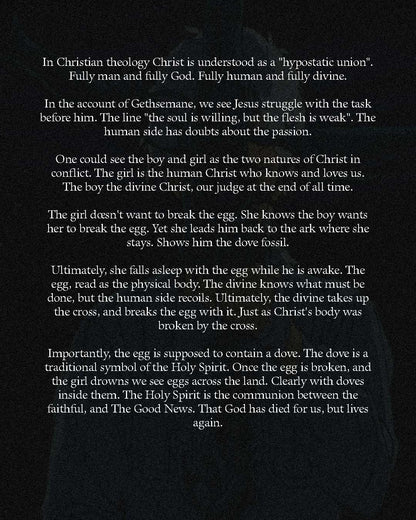 In Christian theology Christ is understood as a "hypostatic union". Fully man and fully God. Fully human and fully divine.

In the account of Gethsemane, we see Jesus struggle with the task before him. The line "the soul is willing, but the flesh is weak". The human side has doubts about the passion.

One could see the boy and girl as the two natures of Christ in conflict. The girl is the human Christ who knows and loves us. The boy the divine Christ, our judge at the end of all time.

The girl dœsn't want to break the egg. She knows the boy wants her to break the egg. Yet she leads him back to the ark where she stays. Shows him the dove fossil.

Ultimately, she falls asleep with the egg while he is awake. The egg, read as the physical body. The divine knows what must be done, but the human side recoils. Ultimately, the divine takes up the cross, and breaks the egg with it. Just as Christ's body was broken by the cross.

Importantly, the egg is supposed to contain a dove. The dove is a traditional symbol of the Holy Spirit. Once the egg is broken, and the girl drowns we see eggs across the land. Clearly with doves inside them. The Holy Spirit is the communion between the faithful, and The Good News. That God has died for us, but lives again.